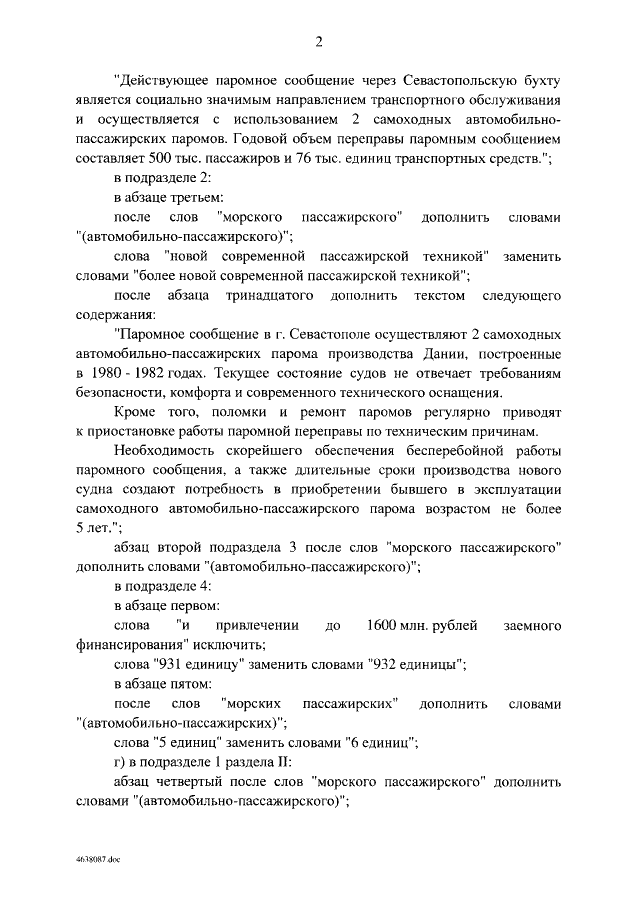 2

"Действующее паромное сообщение через Севастопольскую бухту является социально значимым направлением транспортного обслуживания и осуществляется с использованием 2 самоходных автомобильно-пассажирских паромов. Годовой объем переправы паромным сообщением составляет 500 тыс. пассажиров и 76 тыс. единиц транспортных средств.";

в подразделе 2:

в абзаце третьем:

после слов "морского пассажирского" дополнить словами "(автомобильно-пассажирского)";

слова "новой современной пассажирской техникой" заменить словами "более новой современной пассажирской техникой";

после абзаца тринадцатого дополнить текстом следующего содержания:

"Паромное сообщение в г. Севастополе осуществляют 2 самоходных автомобильно-пассажирских парома производства Дании, построенные в 1980 - 1982 годах. Текущее состояние судов не отвечает требованиям безопасности, комфорта и современного технического оснащения.

Кроме того, поломки и ремонт паромов регулярно приводят к приостановке работы паромной переправы по техническим причинам.

Необходимость скорейшего обеспечения бесперебойной работы паромного сообщения, а также длительные сроки производства нового судна создают потребность в приобретении бывшего в эксплуатации самоходного автомобильно-пассажирского парома возрастом не более 5 лет.";

абзац второй подраздела 3 после слов "морского пассажирского" дополнить словами "(автомобильно-пассажирского)";

в подразделе 4:

в абзаце первом:

слова "и привлечении до 1600 млн. рублей заемного финансирования" исключить;

слова "931 единицу" заменить словами "932 единицы";

в абзаце пятом:

после слов "морских пассажирских" дополнить словами "(автомобильно-пассажирских)";

слова "5 единиц" заменить словами "6 единиц";

г) в подразделе 1 раздела II:

абзац четвертый после слов "морского пассажирского" дополнить словами "(автомобильно-пассажирского)";

4638087.doc